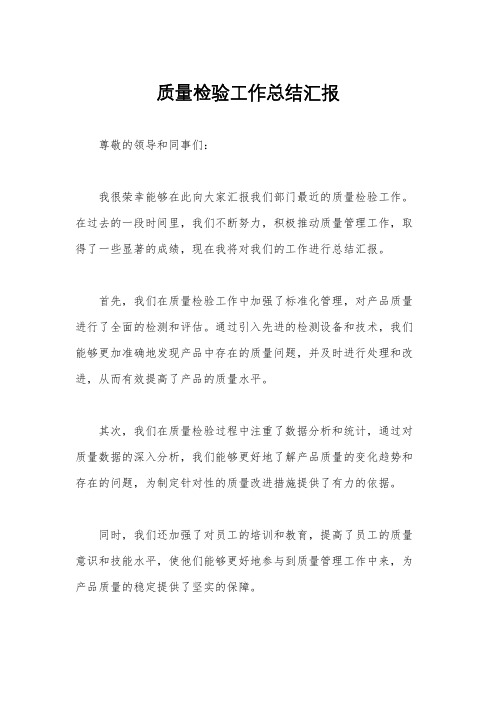 质量检验工作总结汇报

尊敬的领导和同事们：

我很荣幸能够在此向大家汇报我们部门最近的质量检验工作。在过去的一段时间里，我们不断努力，积极推动质量管理工作，取得了一些显著的成绩，现在我将对我们的工作进行总结汇报。

首先，我们在质量检验工作中加强了标准化管理，对产品质量进行了全面的检测和评估。通过引入先进的检测设备和技术，我们能够更加准确地发现产品中存在的质量问题，并及时进行处理和改进，从而有效提高了产品的质量水平。

其次，我们在质量检验过程中注重了数据分析和统计，通过对质量数据的深入分析，我们能够更好地了解产品质量的变化趋势和存在的问题，为制定针对性的质量改进措施提供了有力的依据。

同时，我们还加强了对员工的培训和教育，提高了员工的质量意识和技能水平，使他们能够更好地参与到质量管理工作中来，为产品质量的稳定提供了坚实的保障。